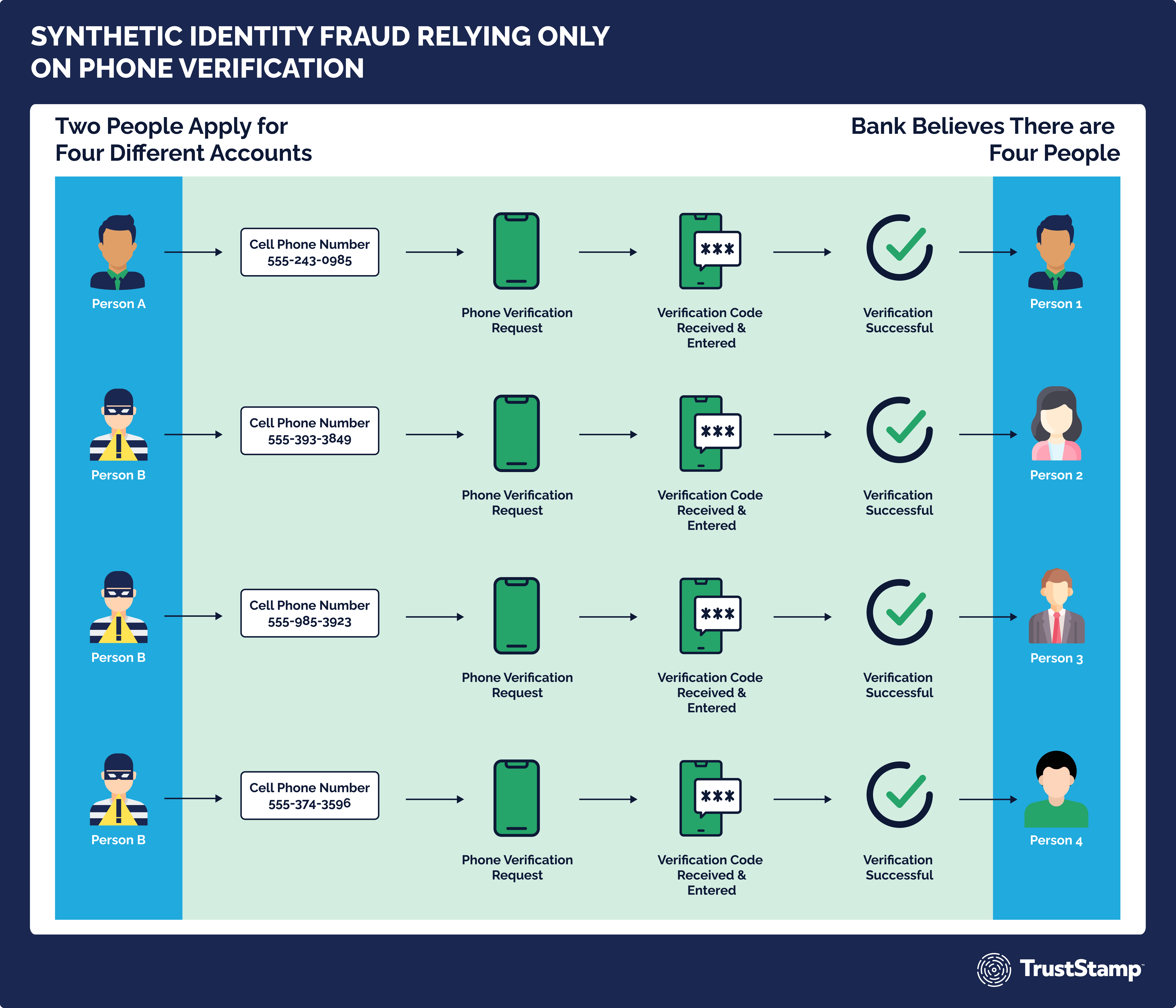 SYNTHETIC IDENTITY FRAUD RELYING ONLY ON PHONE VERIFICATION

Two People Apply for Four Different Accounts

Bank Believes There are Four People

Person A

Cell Phone Number 555-243-0985

Phone Verification Request

***

Verification Code Received & Entered

Verification Successful

Person 1

Person B

Cell Phone Number 555-393-3849

Phone Verification Request

***

Verification Code Received & Entered

Verification Successful

Person 2

Person B

Cell Phone Number 555-985-3923

Phone Verification Request

***

Verification Code Received & Entered

Verification Successful

Person 3

Person B

Cell Phone Number 555-374-3596

Phone Verification Request

***

Verification Code Received & Entered

Verification Successful

Person 4

TrustStamp